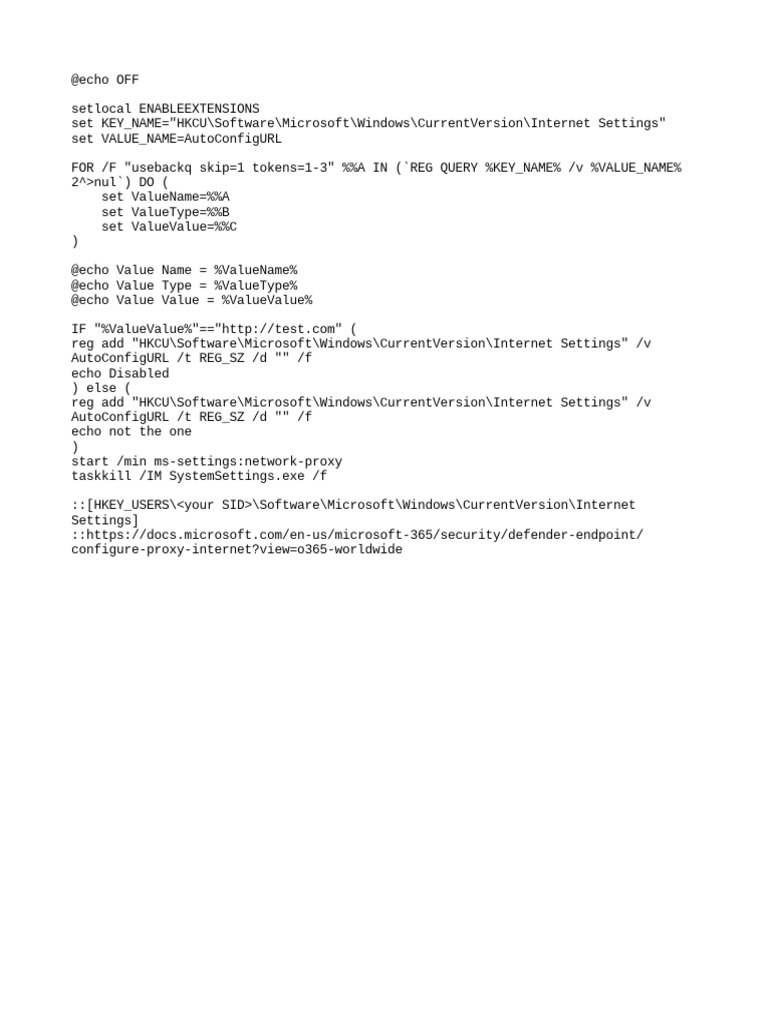 @echo OFF

setlocal ENABLEEXTENSIONS
set KEY_NAME="HKCU\Software\Microsoft\Windows\CurrentVersion\Internet Settings"
set VALUE_NAME=AutoConfigURL

FOR /F "usebackq skip=1 tokens=1-3" %%A IN (`REG QUERY %KEY_NAME% /v %VALUE_NAME% 2^>nul`) DO (
    set ValueName=%%A
    set ValueType=%%B
    set ValueValue=%%C
)

@echo Value Name = %ValueName%
@echo Value Type = %ValueType%
@echo Value Value = %ValueValue%

IF "%ValueValue%"=="http://test.com" (
reg add "HKCU\Software\Microsoft\Windows\CurrentVersion\Internet Settings" /v AutoConfigURL /t REG_SZ /d "" /f
echo Disabled
) else (
reg add "HKCU\Software\Microsoft\Windows\CurrentVersion\Internet Settings" /v AutoConfigURL /t REG_SZ /d "" /f
echo not the one
)
start /min ms-settings:network-proxy
taskkill /IM SystemSettings.exe /f

::[HKEY_USERS\<your SID>\Software\Microsoft\Windows\CurrentVersion\Internet Settings]
::https://docs.microsoft.com/en-us/microsoft-365/security/defender-endpoint/configure-proxy-internet?view=o365-worldwide